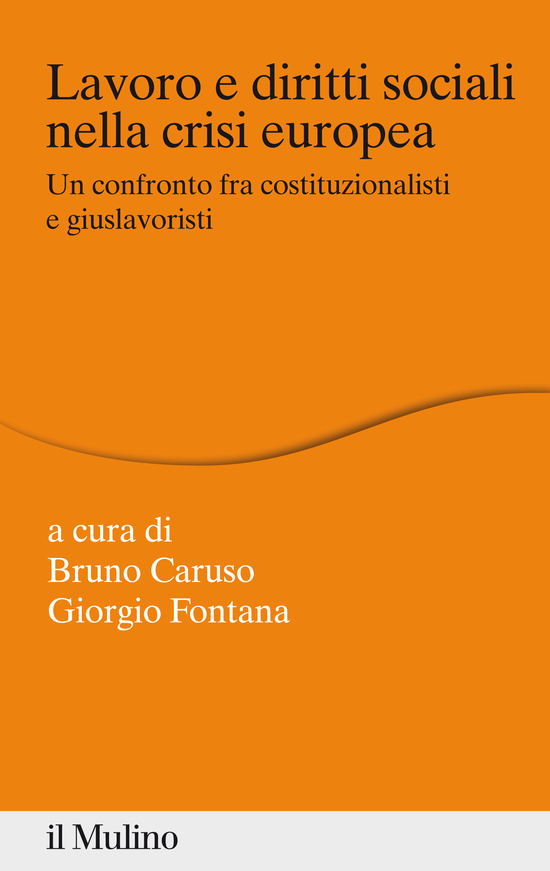 Lavoro e diritti sociali nella crisi europea

Un confronto fra costituzionalisti e giuslavoristi

a cura di
Bruno Caruso
Giorgio Fontana

il Mulino